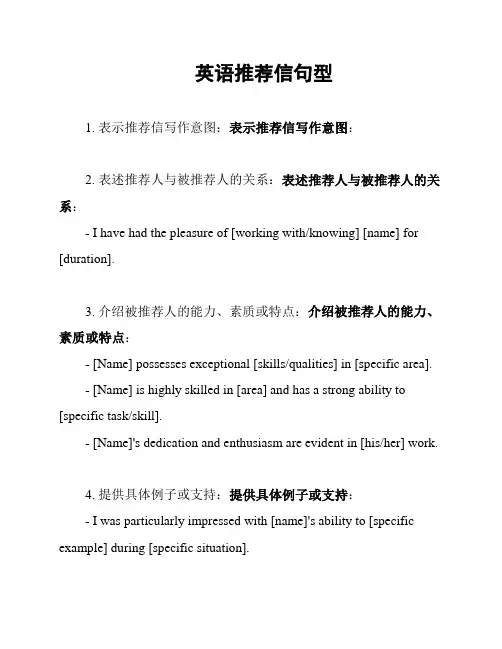 英语推荐信句型

1. 表示推荐信写作意图：表示推荐信写作意图：

2. 表述推荐人与被推荐人的关系：表述推荐人与被推荐人的关系：

- I have had the pleasure of [working with/knowing] [name] for [duration].

3. 介绍被推荐人的能力、素质或特点：介绍被推荐人的能力、素质或特点：

- [Name] possesses exceptional [skills/qualities] in [specific area].

- [Name] is highly skilled in [area] and has a strong ability to [specific task/skill].

- [Name]'s dedication and enthusiasm are evident in [his/her] work.

4. 提供具体例子或支持：提供具体例子或支持：

- I was particularly impressed with [name]'s ability to [specific example] during [specific situation].